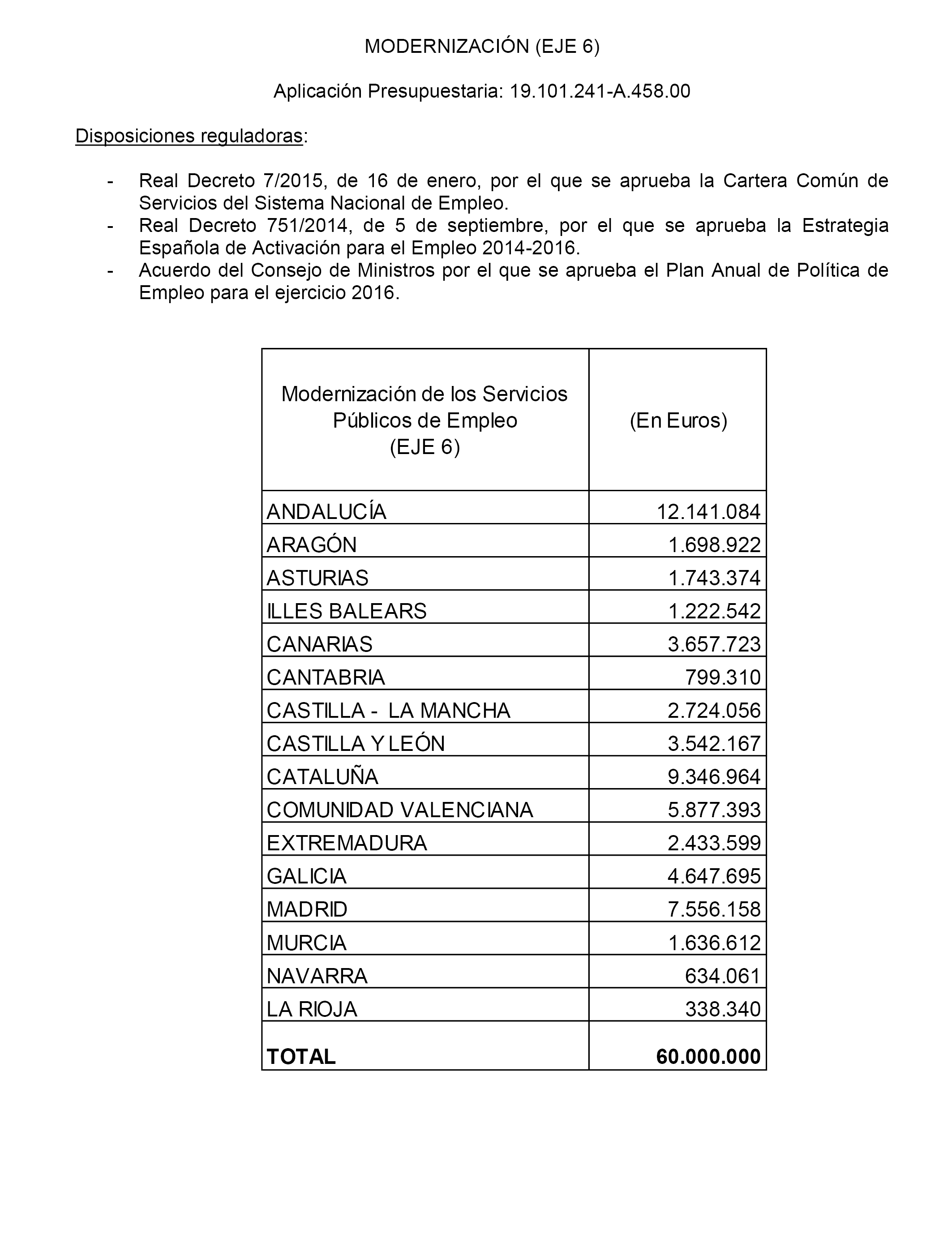 MODERNIZACIÓN (EJE 6)

Aplicación Presupuestaria: 19.101.241-A.458.00

Disposiciones reguladoras:

- Real Decreto 7/2015, de 16 de enero, por el que se aprueba la Cartera Común de Servicios del Sistema Nacional de Empleo.
- Real Decreto 751/2014, de 5 de septiembre, por el que se aprueba la Estrategia Española de Activación para el Empleo 2014-2016.
- Acuerdo del Consejo de Ministros por el que se aprueba el Plan Anual de Política de Empleo para el ejercicio 2016.

| Modernización de los Servicios Públicos de Empleo (EJE 6) | (En Euros) |
|---|---|
| ANDALUCÍA | 12.141.084 |
| ARAGÓN | 1.698.922 |
| ASTURIAS | 1.743.374 |
| ILLES BALEARS | 1.222.542 |
| CANARIAS | 3.657.723 |
| CANTABRIA | 799.310 |
| CASTILLA - LA MANCHA | 2.724.056 |
| CASTILLA Y LEÓN | 3.542.167 |
| CATALUÑA | 9.346.964 |
| COMUNIDAD VALENCIANA | 5.877.393 |
| EXTREMADURA | 2.433.599 |
| GALICIA | 4.647.695 |
| MADRID | 7.556.158 |
| MURCIA | 1.636.612 |
| NAVARRA | 634.061 |
| LA RIOJA | 338.340 |
| **TOTAL** | **60.000.000** |